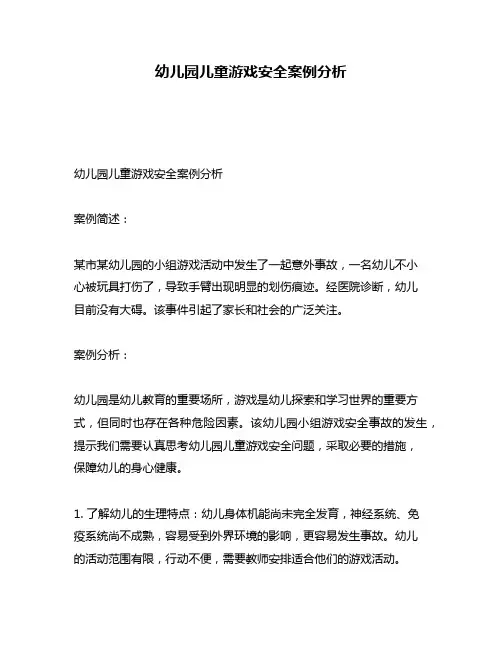 幼儿园儿童游戏安全案例分析

幼儿园儿童游戏安全案例分析

案例简述：

某市某幼儿园的小组游戏活动中发生了一起意外事故，一名幼儿不小心被玩具打伤了，导致手臂出现明显的划伤痕迹。经医院诊断，幼儿目前没有大碍。该事件引起了家长和社会的广泛关注。

案例分析：

幼儿园是幼儿教育的重要场所，游戏是幼儿探索和学习世界的重要方式，但同时也存在各种危险因素。该幼儿园小组游戏安全事故的发生，提示我们需要认真思考幼儿园儿童游戏安全问题，采取必要的措施，保障幼儿的身心健康。

1. 了解幼儿的生理特点：幼儿身体机能尚未完全发育，神经系统、免疫系统尚不成熟，容易受到外界环境的影响，更容易发生事故。幼儿的活动范围有限，行动不便，需要教师安排适合他们的游戏活动。